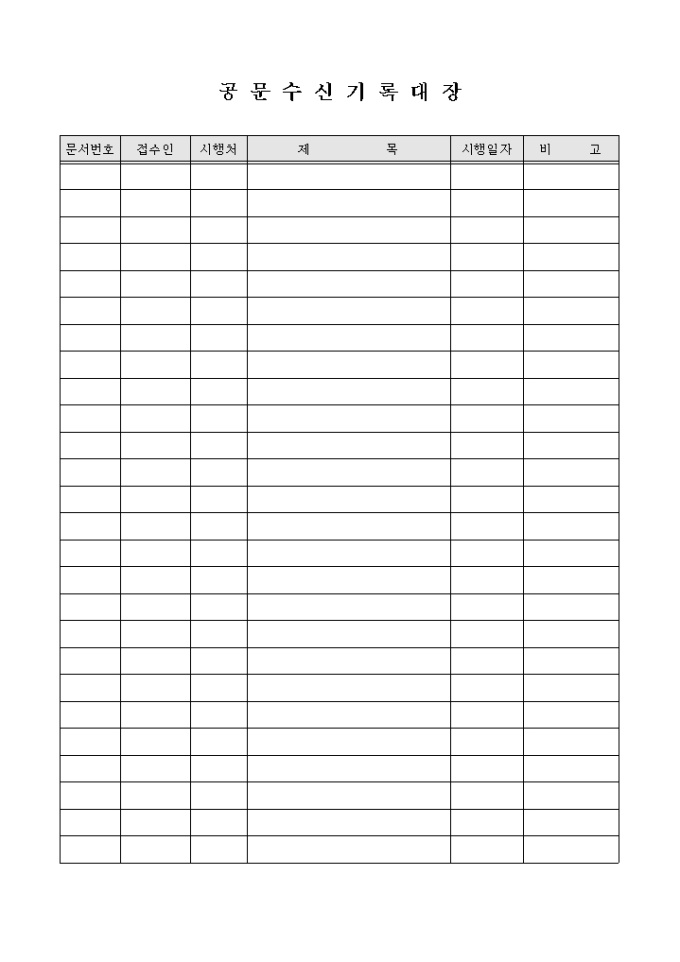 공 문 수 신 기 록 대 장

| 문서번호 | 접수인 | 시행처 | 제 목 | 시행일자 | 비 고 |
|---|---|---|---|---|---|
| | | | | | |
| | | | | | |
| | | | | | |
| | | | | | |
| | | | | | |
| | | | | | |
| | | | | | |
| | | | | | |
| | | | | | |
| | | | | | |
| | | | | | |
| | | | | | |
| | | | | | |
| | | | | | |
| | | | | | |
| | | | | | |
| | | | | | |
| | | | | | |
| | | | | | |
| | | | | | |
| | | | | | |
| | | | | | |
| | | | | | |
| | | | | | |
| | | | | | |
| | | | | | |